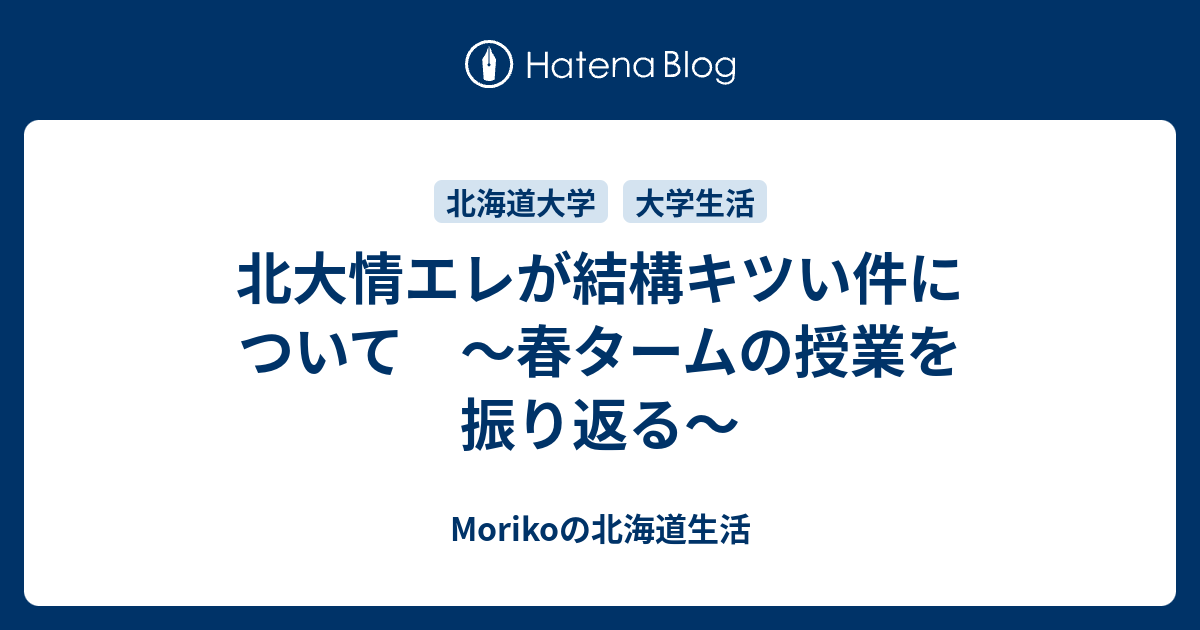 Hatena Blog

北海道大学 大学生活

北大情エレが結構キツい件について　～春タームの授業を振り返る～

Morikoの北海道生活